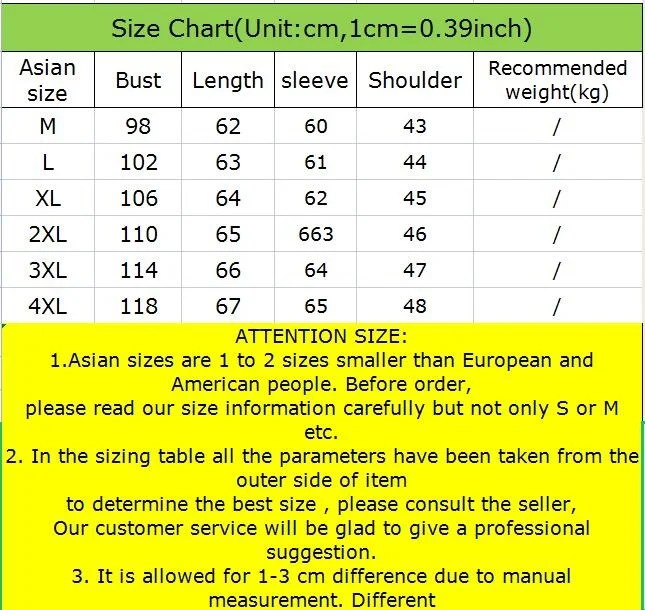 Size Chart(Unit:cm,1cm=0.39inch)

| Asian size | Bust | Length | sleeve | Shoulder | Recommended weight(kg) |
|---|---|---|---|---|---|
| M | 98 | 62 | 60 | 43 | / |
| L | 102 | 63 | 61 | 44 | / |
| XL | 106 | 64 | 62 | 45 | / |
| 2XL | 110 | 65 | 663 | 46 | / |
| 3XL | 114 | 66 | 64 | 47 | / |
| 4XL | 118 | 67 | 65 | 48 | / |

ATTENTION SIZE:
1.Asian sizes are 1 to 2 sizes smaller than European and American people. Before order, please read our size information carefully but not only S or M etc.
2. In the sizing table all the parameters have been taken from the outer side of item to determine the best size , please consult the seller, Our customer service will be glad to give a professional suggestion.
3. It is allowed for 1-3 cm difference due to manual measurement. Different